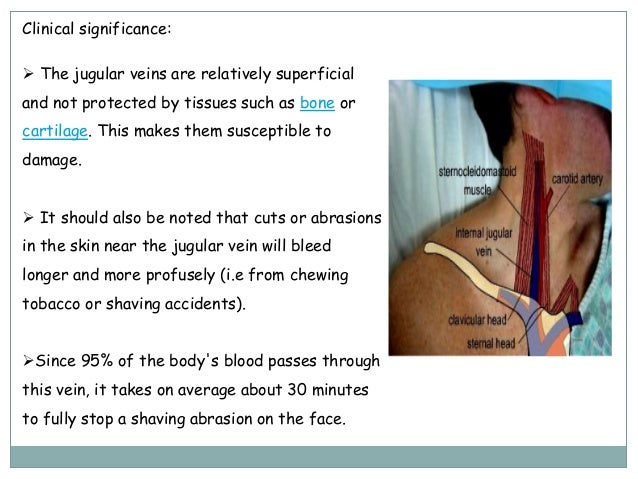 Clinical significance:

➢ The jugular veins are relatively superficial and not protected by tissues such as bone or cartilage. This makes them susceptible to damage.

➢ It should also be noted that cuts or abrasions in the skin near the jugular vein will bleed longer and more profusely (i.e from chewing tobacco or shaving accidents).

➢Since 95% of the body's blood passes through this vein, it takes on average about 30 minutes to fully stop a shaving abrasion on the face.

sternocleidomastoid muscle
carotid artery
internal jugular vein
clavicular head
sternal head